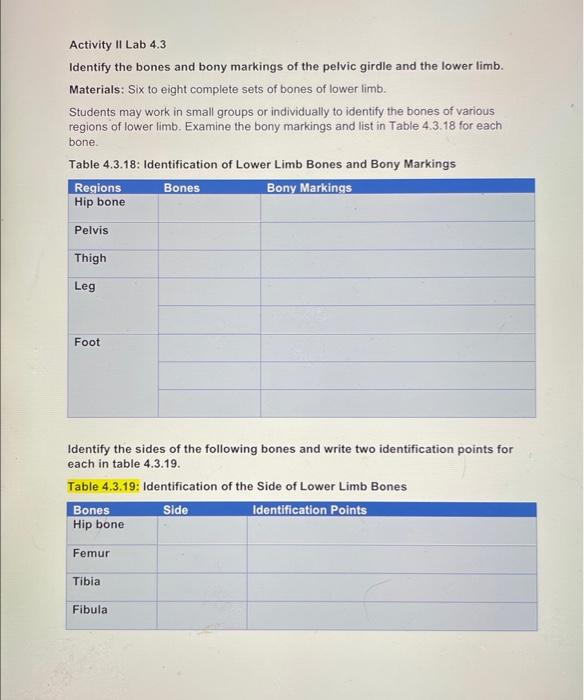 Activity II Lab 4.3

Identify the bones and bony markings of the pelvic girdle and the lower limb.

Materials: Six to eight complete sets of bones of lower limb.

Students may work in small groups or individually to identify the bones of various regions of lower limb. Examine the bony markings and list in Table 4.3.18 for each bone.

Table 4.3.18: Identification of Lower Limb Bones and Bony Markings

| Regions | Bones | Bony Markings |
|---|---|---|
| Hip bone | | |
| Pelvis | | |
| Thigh | | |
| Leg | | |
| | | |
| Foot | | |
| | | |
| | | |

Identify the sides of the following bones and write two identification points for each in table 4.3.19.

Table 4.3.19: Identification of the Side of Lower Limb Bones

| Bones | Side | Identification Points |
|---|---|---|
| Hip bone | | |
| Femur | | |
| Tibia | | |
| Fibula | | |